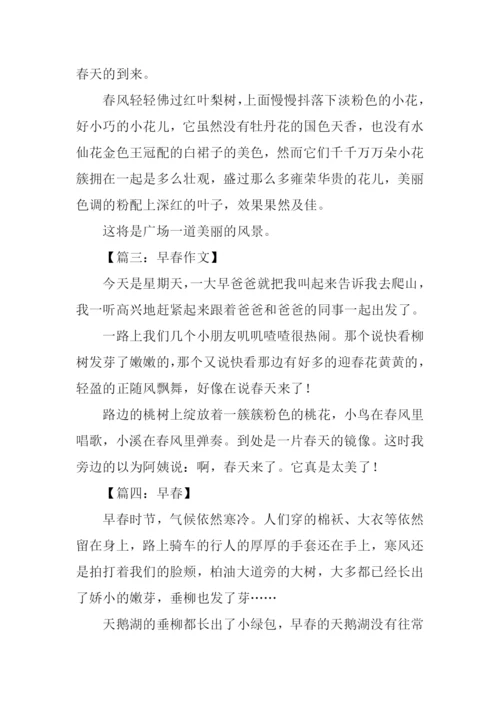 春天的到来。

春风轻轻佛过红叶梨树，上面慢慢抖落下淡粉色的小花，好小巧的小花儿，它虽然没有牡丹花的国色天香，也没有水仙花金色王冠配的白裙子的美色，然而它们千千万万朵小花簇拥在一起是多么壮观，盛过那么多雍荣华贵的花儿，美丽色调的粉配上深红的叶子，效果果然及佳。

这将是广场一道美丽的风景。

【篇三：早春作文】

今天是星期天，一大早爸爸就把我叫起来告诉我去爬山，我一听高兴地赶紧起来跟着爸爸和爸爸的同事一起出发了。

一路上我们几个小朋友叽叽喳喳很热闹。那个说快看柳树发芽了嫩嫩的，那个又说快看那边有好多的迎春花黄黄的，轻盈的正随风飘舞，好像在说春天来了！

路边的桃树上绽放着一簇簇粉色的桃花，小鸟在春风里唱歌，小溪在春风里弹奏。到处是一片春天的镜像。这时我旁边的以为阿姨说：啊，春天来了。它真是太美了！

【篇四：早春】

早春时节，气候依然寒冷。人们穿的棉袄、大衣等依然留在身上，路上骑车的行人的厚厚的手套还在手上，寒风还是拍打着我们的脸颊，柏油大道旁的大树，大多都已经长出了娇小的嫩芽，垂柳也发了芽……

天鹅湖的垂柳都长出了小绿包，早春的天鹅湖没有往常